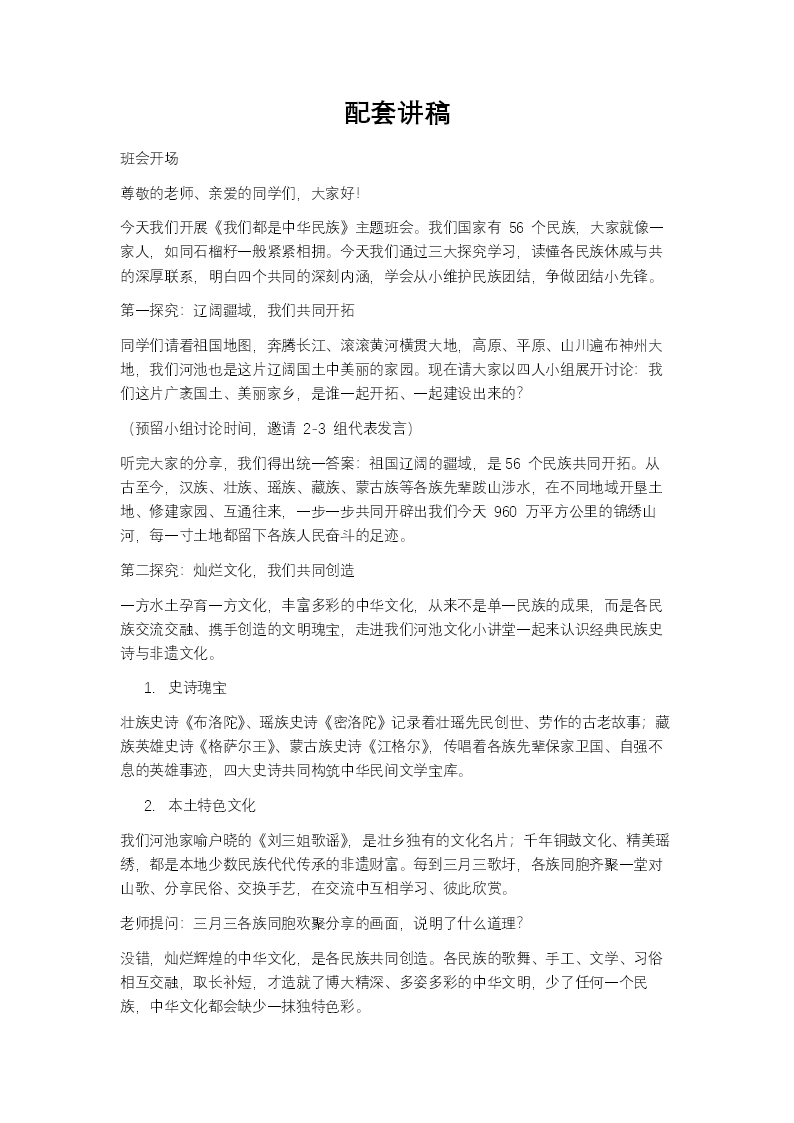 配套讲稿

班会开场

尊敬的老师、亲爱的同学们，大家好！

今天我们开展《我们都是中华民族》主题班会。我们国家有 56 个民族，大家就像一家人，如同石榴籽一般紧紧相拥。今天我们通过三大探究学习，读懂各民族休戚与共的深厚联系，明白四个共同的深刻内涵，学会从小维护民族团结，争做团结小先锋。

第一探究：辽阔疆域，我们共同开拓

同学们请看祖国地图，奔腾长江、滚滚黄河横贯大地，高原、平原、山川遍布神州大地，我们河池也是这片辽阔国土中美丽的家园。现在请大家以四人小组展开讨论：我们这片广袤国土、美丽家乡，是谁一起开拓、一起建设出来的？

（预留小组讨论时间，邀请 2-3 组代表发言）

听完大家的分享，我们得出统一答案：祖国辽阔的疆域，是 56 个民族共同开拓。从古至今，汉族、壮族、瑶族、藏族、蒙古族等各族先辈跋山涉水，在不同地域开垦土地、修建家园、互通往来，一步一步共同开辟出我们今天 960 万平方公里的锦绣山河，每一寸土地都留下各族人民奋斗的足迹。

第二探究：灿烂文化，我们共同创造

一方水土孕育一方文化，丰富多彩的中华文化，从来不是单一民族的成果，而是各民族交流交融、携手创造的文明瑰宝，走进我们河池文化小讲堂一起来认识经典民族史诗与非遗文化。

1. 史诗瑰宝

壮族史诗《布洛陀》、瑶族史诗《密洛陀》记录着壮瑶先民创世、劳作的古老故事；藏族英雄史诗《格萨尔王》、蒙古族史诗《江格尔》，传唱着各族先辈保家卫国、自强不息的英雄事迹，四大史诗共同构筑中华民间文学宝库。

2. 本土特色文化

我们河池家喻户晓的《刘三姐歌谣》，是壮乡独有的文化名片；千年铜鼓文化、精美瑶绣，都是本地少数民族代代传承的非遗财富。每到三月三歌圩，各族同胞齐聚一堂对山歌、分享民俗、交换手艺，在交流中互相学习、彼此欣赏。

老师提问：三月三各族同胞欢聚分享的画面，说明了什么道理？

没错，灿烂辉煌的中华文化，是各民族共同创造。各民族的歌舞、手工、文学、习俗相互交融，取长补短，才造就了博大精深、多姿多彩的中华文明，少了任何一个民族，中华文化都会缺少一抹独特色彩。